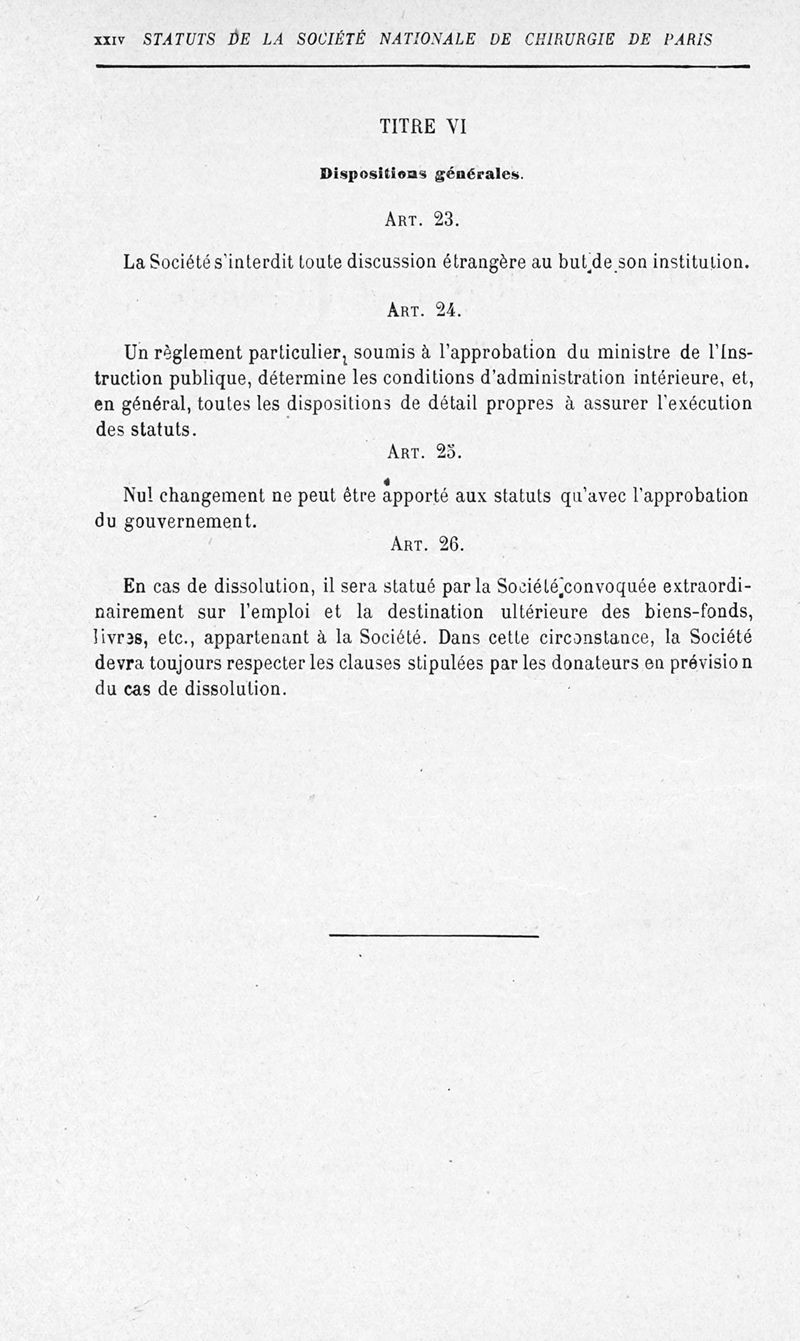 XXIV STATUTS DE LA SOCIÉTÉ NATIONALE DE CHIRURGIE DE PARIS

TITRE VI

Dispositions générales.

ART. 23.

La Société s'interdit toute discussion étrangère au but de son institution.

ART. 24.

Un règlement particulier, soumis à l'approbation du ministre de l'Instruction publique, détermine les conditions d'administration intérieure, et, en général, toutes les dispositions de détail propres à assurer l'exécution des statuts.

ART. 25.

Nul changement ne peut être apporté aux statuts qu'avec l'approbation du gouvernement.

ART. 26.

En cas de dissolution, il sera statué par la Société convoquée extraordinairement sur l'emploi et la destination ultérieure des biens-fonds, livres, etc., appartenant à la Société. Dans cette circonstance, la Société devra toujours respecter les clauses stipulées par les donateurs en prévision du cas de dissolution.